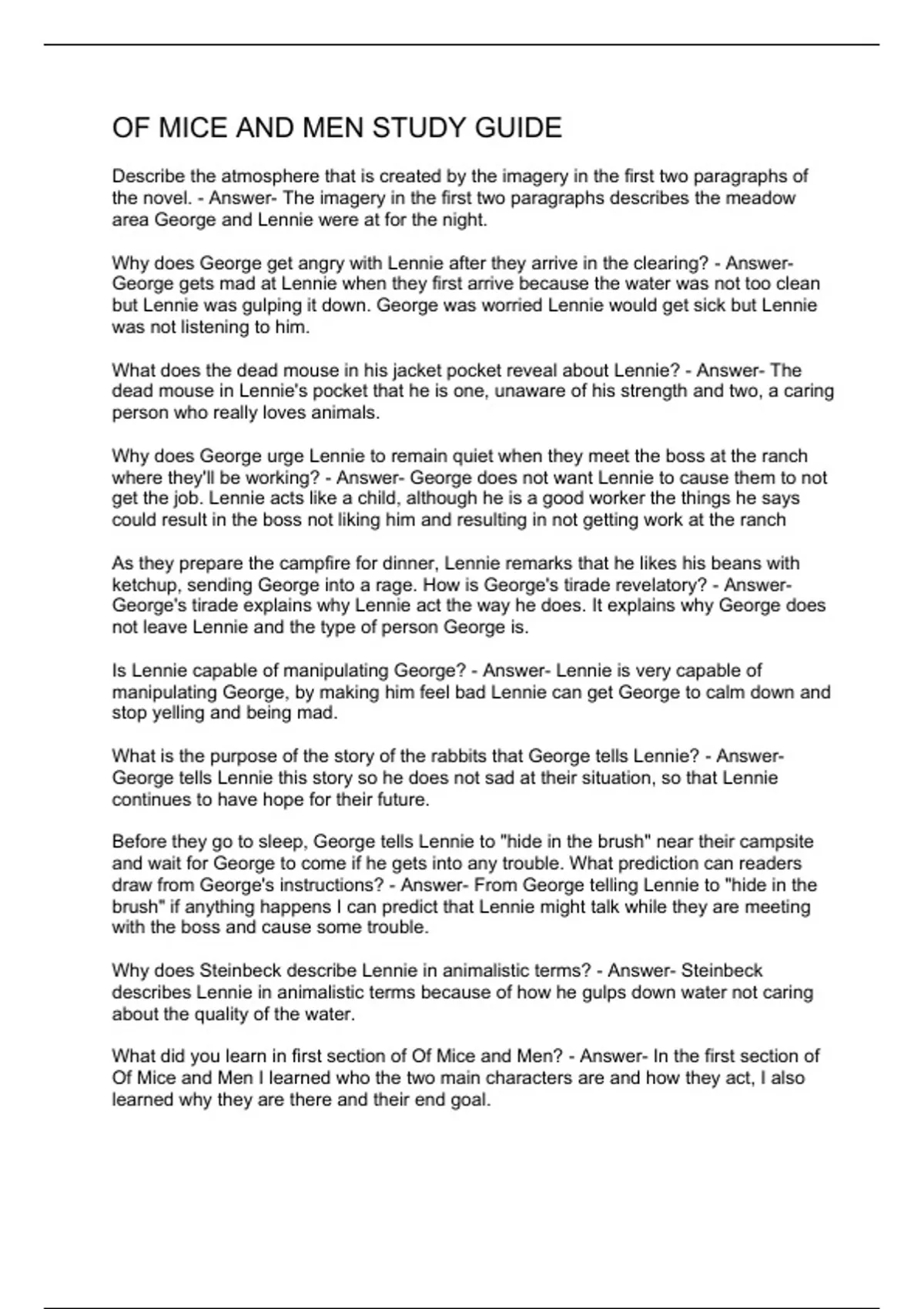 OF MICE AND MEN STUDY GUIDE

Describe the atmosphere that is created by the imagery in the first two paragraphs of the novel. - Answer- The imagery in the first two paragraphs describes the meadow area George and Lennie were at for the night.

Why does George get angry with Lennie after they arrive in the clearing? - Answer- George gets mad at Lennie when they first arrive because the water was not too clean but Lennie was gulping it down. George was worried Lennie would get sick but Lennie was not listening to him.

What does the dead mouse in his jacket pocket reveal about Lennie? - Answer- The dead mouse in Lennie's pocket that he is one, unaware of his strength and two, a caring person who really loves animals.

Why does George urge Lennie to remain quiet when they meet the boss at the ranch where they'll be working? - Answer- George does not want Lennie to cause them to not get the job. Lennie acts like a child, although he is a good worker the things he says could result in the boss not liking him and resulting in not getting work at the ranch

As they prepare the campfire for dinner, Lennie remarks that he likes his beans with ketchup, sending George into a rage. How is George's tirade revelatory? - Answer- George's tirade explains why Lennie act the way he does. It explains why George does not leave Lennie and the type of person George is.

Is Lennie capable of manipulating George? - Answer- Lennie is very capable of manipulating George, by making him feel bad Lennie can get George to calm down and stop yelling and being mad.

What is the purpose of the story of the rabbits that George tells Lennie? - Answer- George tells Lennie this story so he does not sad at their situation, so that Lennie continues to have hope for their future.

Before they go to sleep, George tells Lennie to "hide in the brush" near their campsite and wait for George to come if he gets into any trouble. What prediction can readers draw from George's instructions? - Answer- From George telling Lennie to "hide in the brush" if anything happens I can predict that Lennie might talk while they are meeting with the boss and cause some trouble.

Why does Steinbeck describe Lennie in animalistic terms? - Answer- Steinbeck describes Lennie in animalistic terms because of how he gulps down water not caring about the quality of the water.

What did you learn in first section of Of Mice and Men? - Answer- In the first section of Of Mice and Men I learned who the two main characters are and how they act, I also learned why they are there and their end goal.